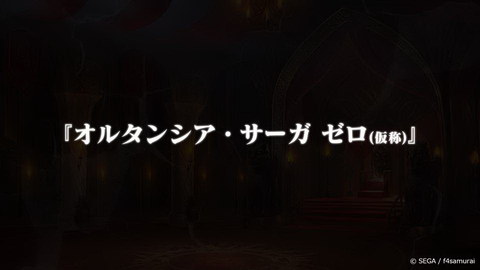 『オルタンシア・サーガ ゼロ(仮称)』

© SEGA / f4samurai